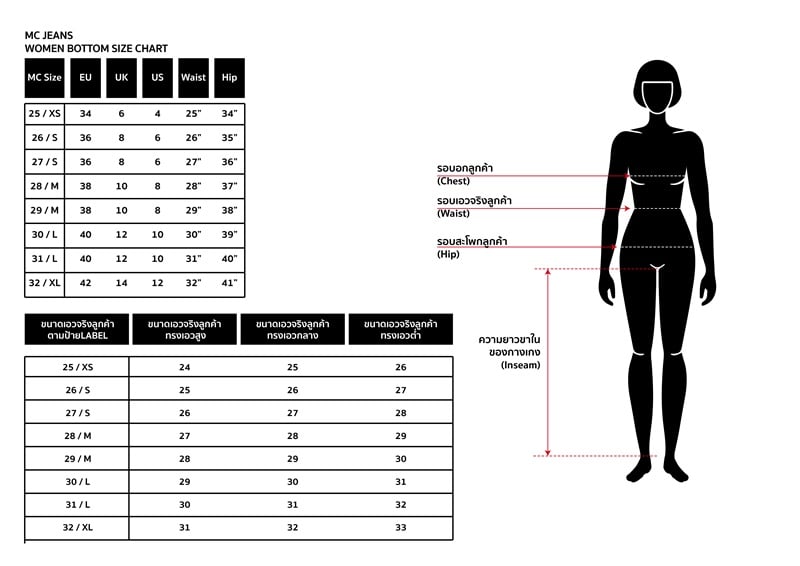 MC JEANS
WOMEN BOTTOM SIZE CHART

| MC Size | EU | UK | US | Waist | Hip |
|---|---|---|---|---|---|
| 25 / XS | 34 | 6 | 4 | 25" | 34" |
| 26 / S | 36 | 8 | 6 | 26" | 35" |
| 27 / S | 36 | 8 | 6 | 27" | 36" |
| 28 / M | 38 | 10 | 8 | 28" | 37" |
| 29 / M | 38 | 10 | 8 | 29" | 38" |
| 30 / L | 40 | 12 | 10 | 30" | 39" |
| 31 / L | 40 | 12 | 10 | 31" | 40" |
| 32 / XL | 42 | 14 | 12 | 32" | 41" |

| ขนาดเอวจริงลูกค้า ตามป้ายLABEL | ขนาดเอวจริงลูกค้า ทรงเอวสูง | ขนาดเอวจริงลูกค้า ทรงเอวกลาง | ขนาดเอวจริงลูกค้า ทรงเอวต่ำ |
|---|---|---|---|
| 25 / XS | 24 | 25 | 26 |
| 26 / S | 25 | 26 | 27 |
| 27 / S | 26 | 27 | 28 |
| 28 / M | 27 | 28 | 29 |
| 29 / M | 28 | 29 | 30 |
| 30 / L | 29 | 30 | 31 |
| 31 / L | 30 | 31 | 32 |
| 32 / XL | 31 | 32 | 33 |

รอบอกลูกค้า
(Chest)

รอบเอวจริงลูกค้า
(Waist)

รอบสะโพกลูกค้า
(Hip)

ความยาวขาใน
ของกางเกง
(Inseam)